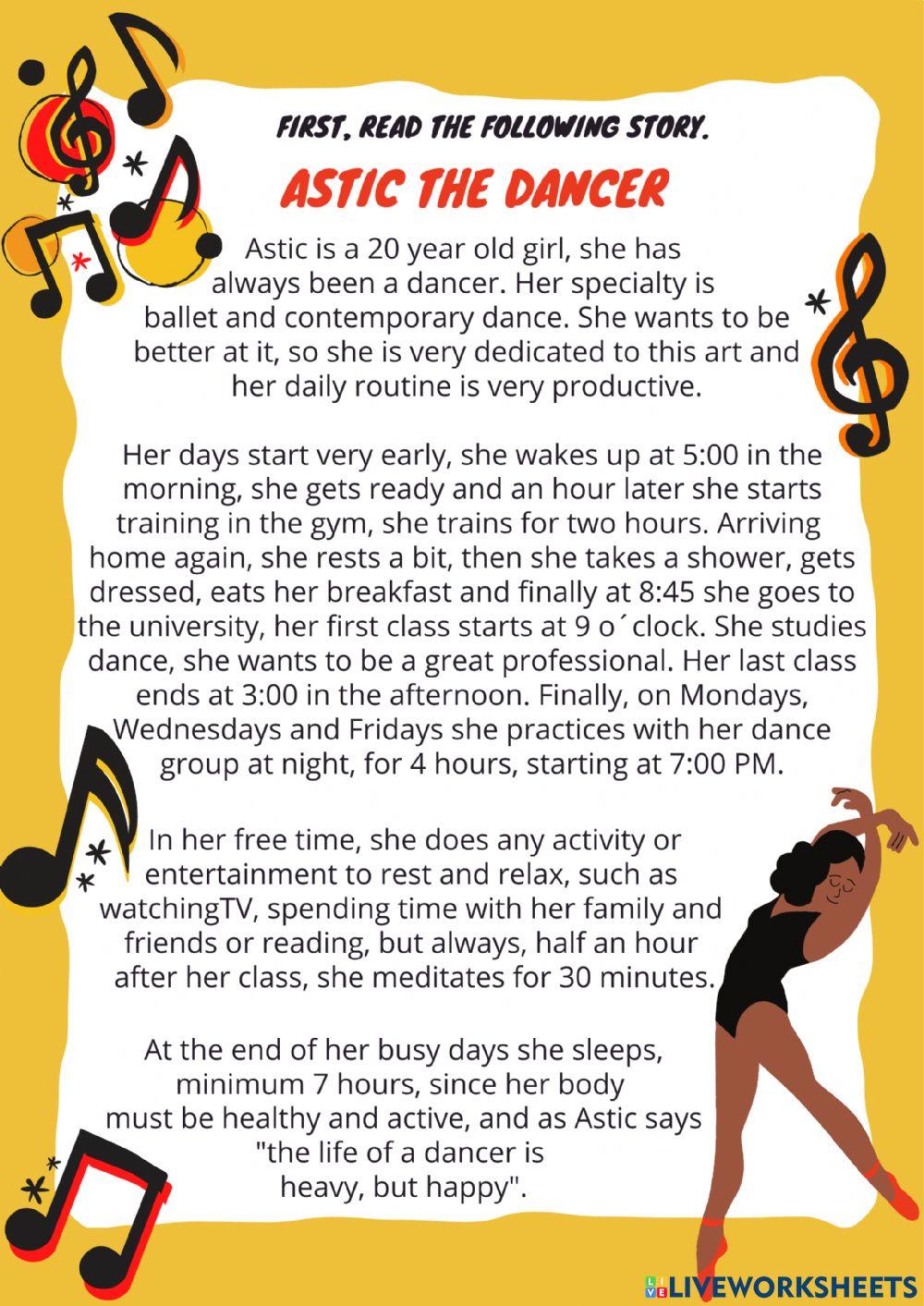 FIRST, READ THE FOLLOWING STORY.

ASTIC THE DANCER

Astic is a 20 year old girl, she has always been a dancer. Her specialty is ballet and contemporary dance. She wants to be better at it, so she is very dedicated to this art and her daily routine is very productive.

Her days start very early, she wakes up at 5:00 in the morning, she gets ready and an hour later she starts training in the gym, she trains for two hours. Arriving home again, she rests a bit, then she takes a shower, gets dressed, eats her breakfast and finally at 8:45 she goes to the university, her first class starts at 9 o´clock. She studies dance, she wants to be a great professional. Her last class ends at 3:00 in the afternoon. Finally, on Mondays, Wednesdays and Fridays she practices with her dance group at night, for 4 hours, starting at 7:00 PM.

In her free time, she does any activity or entertainment to rest and relax, such as watchingTV, spending time with her family and friends or reading, but always, half an hour after her class, she meditates for 30 minutes.

At the end of her busy days she sleeps, minimum 7 hours, since her body must be healthy and active, and as Astic says "the life of a dancer is heavy, but happy".

LIVEWORKSHEETS